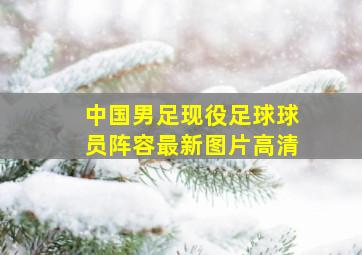 中国男足现役足球球员阵容最新图片高清